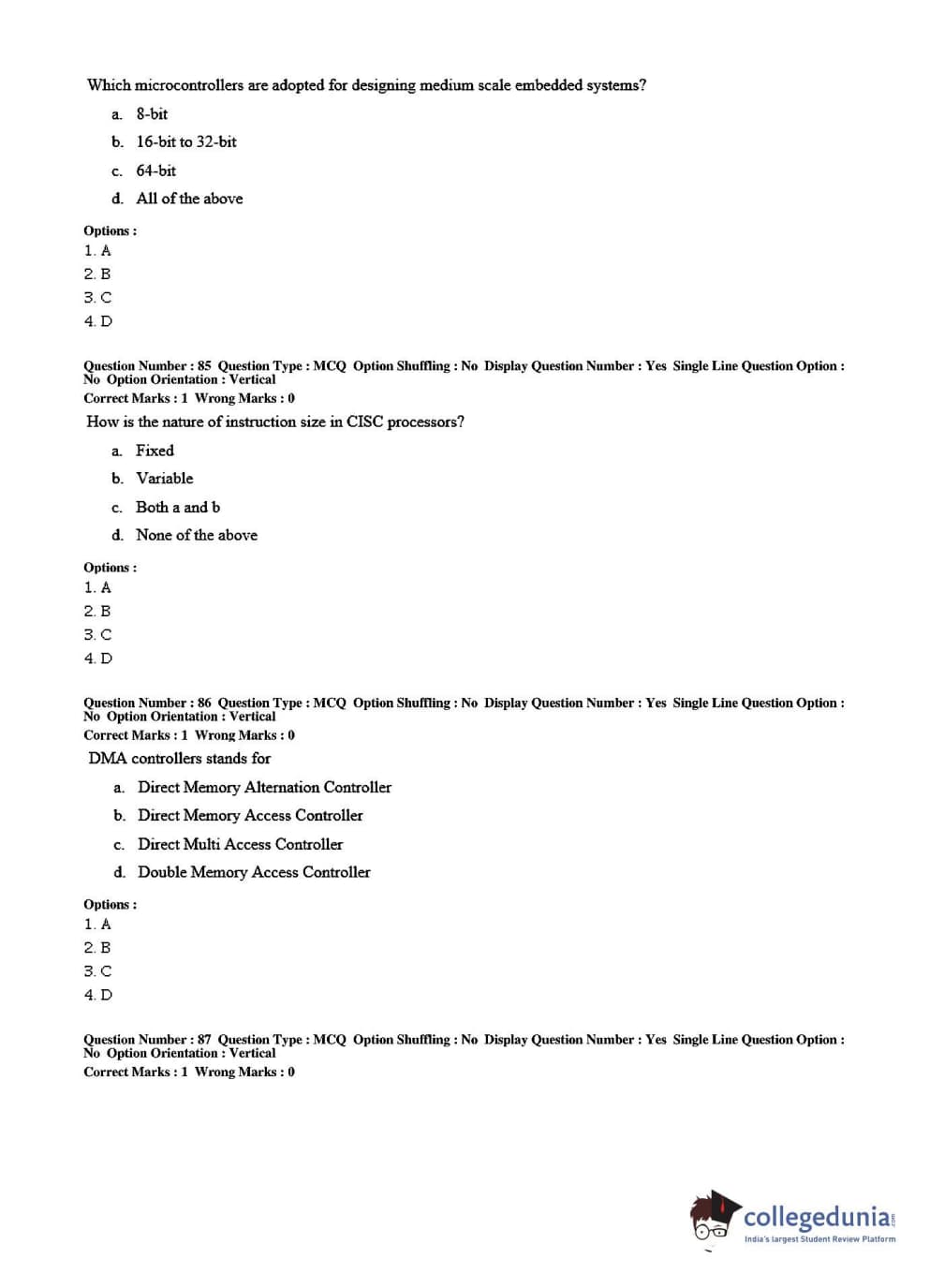 Which microcontrollers are adopted for designing medium scale embedded systems?

a. 8-bit

b. 16-bit to 32-bit

c. 64-bit

d. All of the above

Options :
1. A
2. B
3. C
4. D

Question Number : 85 Question Type : MCQ Option Shuffling : No Display Question Number : Yes Single Line Question Option : No Option Orientation : Vertical
Correct Marks : 1 Wrong Marks : 0

How is the nature of instruction size in CISC processors?

a. Fixed

b. Variable

c. Both a and b

d. None of the above

Options :
1. A
2. B
3. C
4. D

Question Number : 86 Question Type : MCQ Option Shuffling : No Display Question Number : Yes Single Line Question Option : No Option Orientation : Vertical
Correct Marks : 1 Wrong Marks : 0

DMA controllers stands for

a. Direct Memory Alternation Controller

b. Direct Memory Access Controller

c. Direct Multi Access Controller

d. Double Memory Access Controller

Options :
1. A
2. B
3. C
4. D

Question Number : 87 Question Type : MCQ Option Shuffling : No Display Question Number : Yes Single Line Question Option : No Option Orientation : Vertical
Correct Marks : 1 Wrong Marks : 0

collegedunia.com
India's largest Student Review Platform